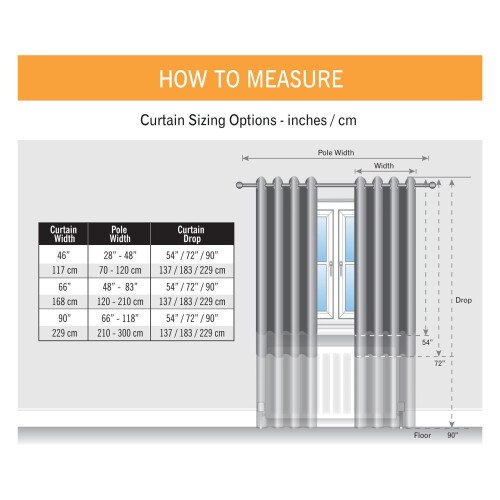 HOW TO MEASURE

Curtain Sizing Options - inches / cm

| Curtain Width | Pole Width | Curtain Drop |
|---|---|---|
| 46" | 28" - 48" | 54" / 72" / 90" |
| 117 cm | 70 - 120 cm | 137 / 183 / 229 cm |
| 66" | 48" - 83" | 54" / 72" / 90" |
| 168 cm | 120 - 210 cm | 137 / 183 / 229 cm |
| 90" | 66" - 118" | 54" / 72" / 90" |
| 229 cm | 210 - 300 cm | 137 / 183 / 229 cm |

Pole Width

Width

Drop

54"

72"

Floor

90"